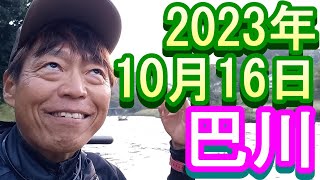 2023年
10月16日
巴川